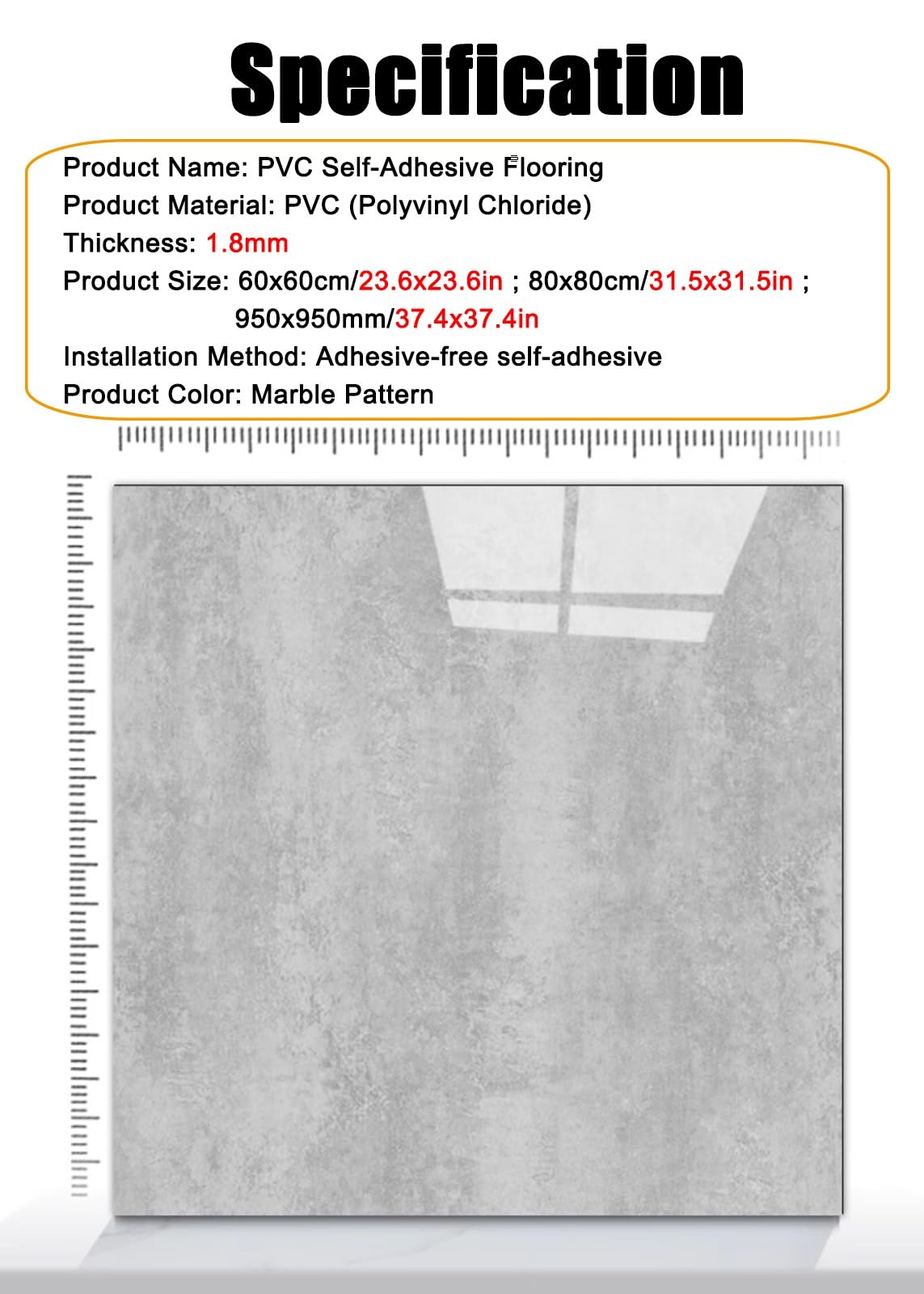 Specification

Product Name: PVC Self-Adhesive Flooring
Product Material: PVC (Polyvinyl Chloride)
Thickness: 1.8mm
Product Size: 60x60cm/23.6x23.6in ; 80x80cm/31.5x31.5in ; 950x950mm/37.4x37.4in
Installation Method: Adhesive-free self-adhesive
Product Color: Marble Pattern